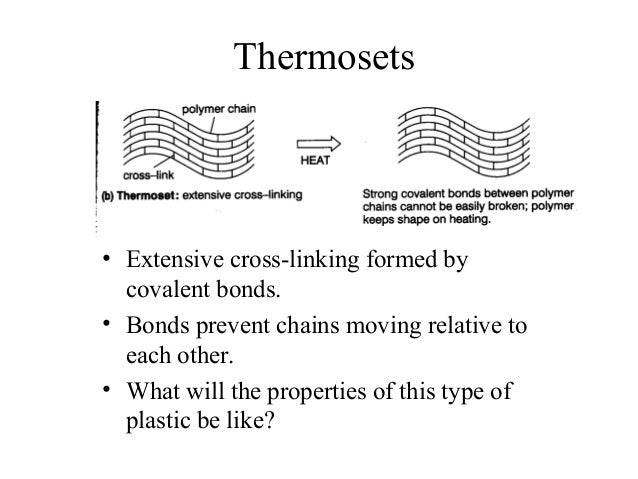 Thermosets

polymer chain

cross–link

HEAT

(b) Thermoset: extensive cross–linking

Strong covalent bonds between polymer chains cannot be easily broken; polymer keeps shape on heating.

• Extensive cross-linking formed by covalent bonds.

• Bonds prevent chains moving relative to each other.

• What will the properties of this type of plastic be like?